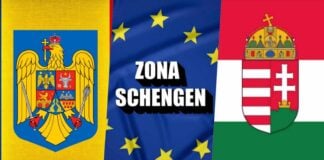 ZONA
SCHENGEN